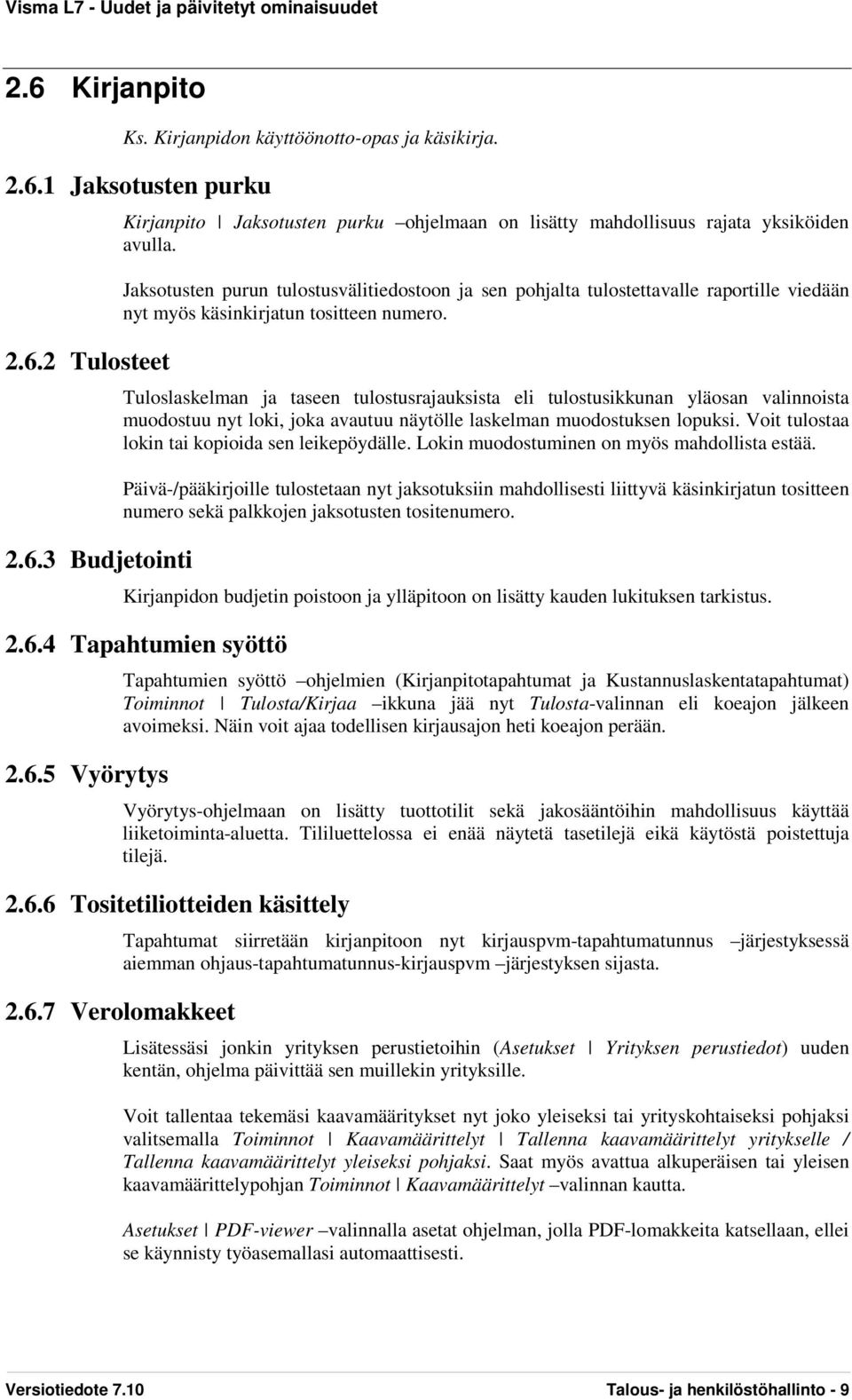 Visma L7 - Uudet ja päivitetyt ominaisuudet

2.6 Kirjanpito

Ks. Kirjanpidon käyttöönotto-opas ja käsikirja.

2.6.1 Jaksotusten purku

Kirjanpito | Jaksotusten purku –ohjelmaan on lisätty mahdollisuus rajata yksiköiden avulla.

Jaksotusten purun tulostusvälitiedostoon ja sen pohjalta tulostettavalle raportille viedään nyt myös käsinkirjatun tositteen numero.

2.6.2 Tulosteet

Tuloslaskelman ja taseen tulostusrajauksista eli tulostusikkunan yläosan valinnoista muodostuu nyt loki, joka avautuu näytölle laskelman muodostuksen lopuksi. Voit tulostaa lokin tai kopioida sen leikepöydälle. Lokin muodostuminen on myös mahdollista estää.

Päivä-/pääkirjoille tulostetaan nyt jaksotuksiin mahdollisesti liittyvä käsinkirjatun tositteen numero sekä palkkojen jaksotusten tositenumero.

2.6.3 Budjetointi

Kirjanpidon budjetin poistoon ja ylläpitoon on lisätty kauden lukituksen tarkistus.

2.6.4 Tapahtumien syöttö

Tapahtumien syöttö –ohjelmien (Kirjanpitotapahtumat ja Kustannuslaskentatapahtumat) Toiminnot | Tulosta/Kirjaa –ikkuna jää nyt Tulosta-valinnan eli koeajon jälkeen avoimeksi. Näin voit ajaa todellisen kirjausajon heti koeajon perään.

2.6.5 Vyörytys

Vyörytys-ohjelmaan on lisätty tuottotilit sekä jakosääntöihin mahdollisuus käyttää liiketoiminta-aluetta. Tililuettelossa ei enää näytetä tasetilejä eikä käytöstä poistettuja tilejä.

2.6.6 Tositetiliotteiden käsittely

Tapahtumat siirretään kirjanpitoon nyt kirjauspvm-tapahtumatunnus –järjestyksessä aiemman ohjaus-tapahtumatunnus-kirjauspvm –järjestyksen sijasta.

2.6.7 Verolomakkeet

Lisätessäsi jonkin yrityksen perustietoihin (Asetukset | Yrityksen perustiedot) uuden kentän, ohjelma päivittää sen muillekin yrityksille.

Voit tallentaa tekemäsi kaavamääritykset nyt joko yleiseksi tai yrityskohtaiseksi pohjaksi valitsemalla Toiminnot | Kaavamäärittelyt | Tallenna kaavamäärittelyt yritykselle / Tallenna kaavamäärittelyt yleiseksi pohjaksi. Saat myös avattua alkuperäisen tai yleisen kaavamäärittelypohjan Toiminnot | Kaavamäärittelyt –valinnan kautta.

Asetukset | PDF-viewer –valinnalla asetat ohjelman, jolla PDF-lomakkeita katsellaan, ellei se käynnisty työasemallasi automaattisesti.

Versiotiedote 7.10

Talous- ja henkilöstöhallinto - 9